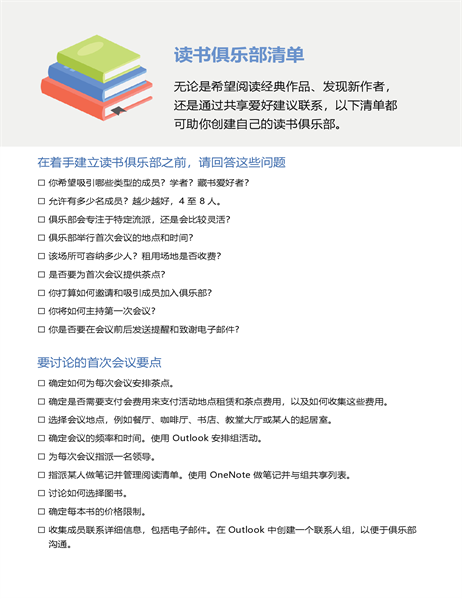 读书俱乐部清单

无论是希望阅读经典作品、发现新作者，还是通过共享爱好建议联系，以下清单都可助你创建自己的读书俱乐部。

在着手建立读书俱乐部之前，请回答这些问题

☐ 你希望吸引哪些类型的成员？学者？藏书爱好者？

☐ 允许有多少名成员？越少越好，4 至 8 人。

☐ 俱乐部会专注于特定流派，还是会比较灵活？

☐ 俱乐部举行首次会议的地点和时间？

☐ 该场所可容纳多少人？租用场地是否收费？

☐ 是否要为首次会议提供茶点？

☐ 你打算如何邀请和吸引成员加入俱乐部？

☐ 你将如何主持第一次会议？

☐ 你是否要在会议前后发送提醒和致谢电子邮件？

要讨论的首次会议要点

☐ 确定如何为每次会议安排茶点。

☐ 确定是否需要支付会费用来支付活动地点租赁和茶点费用，以及如何收集这些费用。

☐ 选择会议地点，例如餐厅、咖啡厅、书店、教堂大厅或某人的起居室。

☐ 确定会议的频率和时间。使用 Outlook 安排组活动。

☐ 为每次会议指派一名领导。

☐ 指派某人做笔记并管理阅读清单。使用 OneNote 做笔记并与组共享列表。

☐ 讨论如何选择图书。

☐ 确定每本书的价格限制。

☐ 收集成员联系详细信息，包括电子邮件。在 Outlook 中创建一个联系人组，以便于俱乐部沟通。